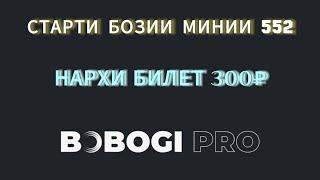 СТАРТИ БОЗИИ МИНИИ 552

НАРХИ БИЛЕТ 300₽

BOBOGI PRO